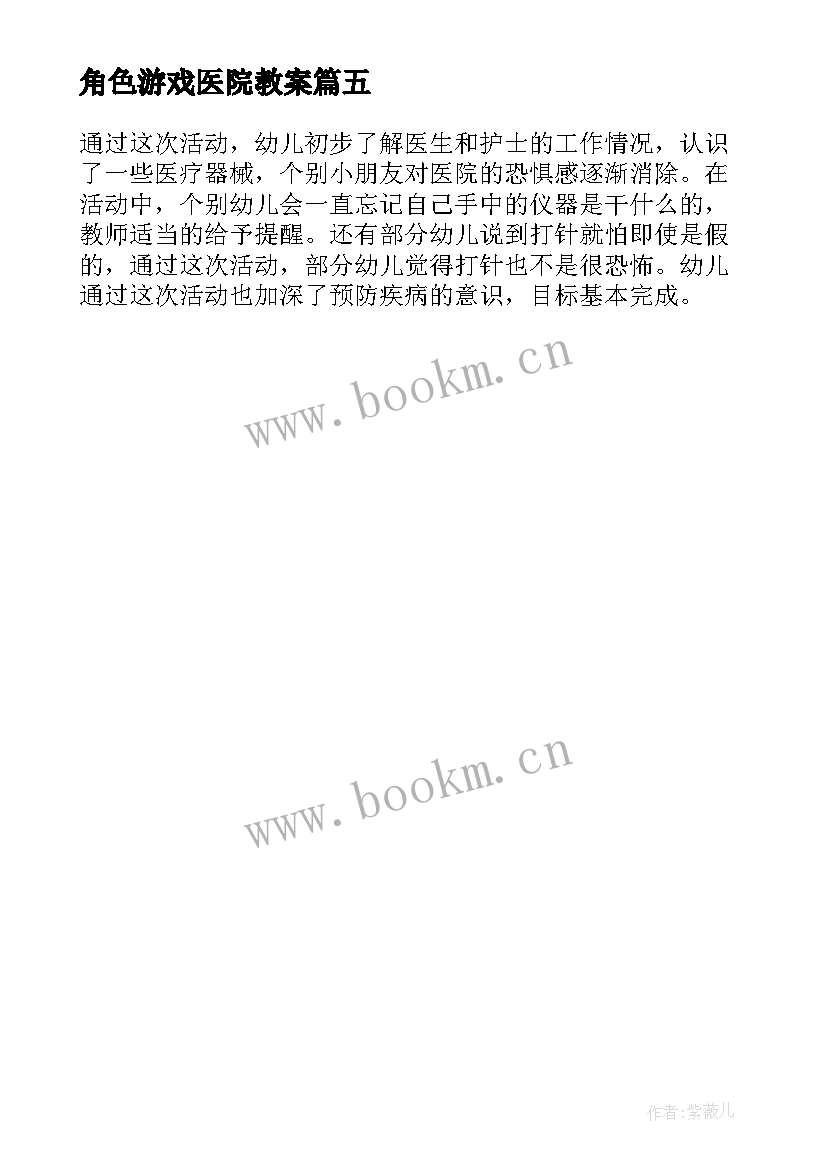 角色游戏医院教案篇五

通过这次活动，幼儿初步了解医生和护士的工作情况，认识了一些医疗器械，个别小朋友对医院的恐惧感逐渐消除。在活动中，个别幼儿会一直忘记自己手中的仪器是干什么的，教师适当的给予提醒。还有部分幼儿说到打针就怕即使是假的，通过这次活动，部分幼儿觉得打针也不是很恐怖。幼儿通过这次活动也加深了预防疾病的意识，目标基本完成。

www.bookm.cn

www.bookm.cn

作者:紫薇儿